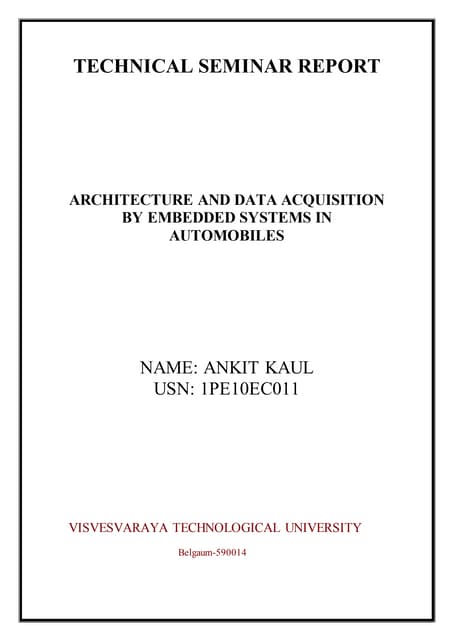 TECHNICAL SEMINAR REPORT

ARCHITECTURE AND DATA ACQUISITION BY EMBEDDED SYSTEMS IN AUTOMOBILES

NAME: ANKIT KAUL
USN: 1PE10EC011

VISVESVARAYA TECHNOLOGICAL UNIVERSITY

Belgaum-590014